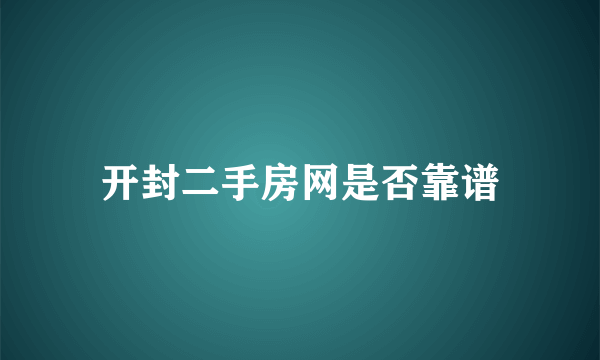 开封二手房网是否靠谱